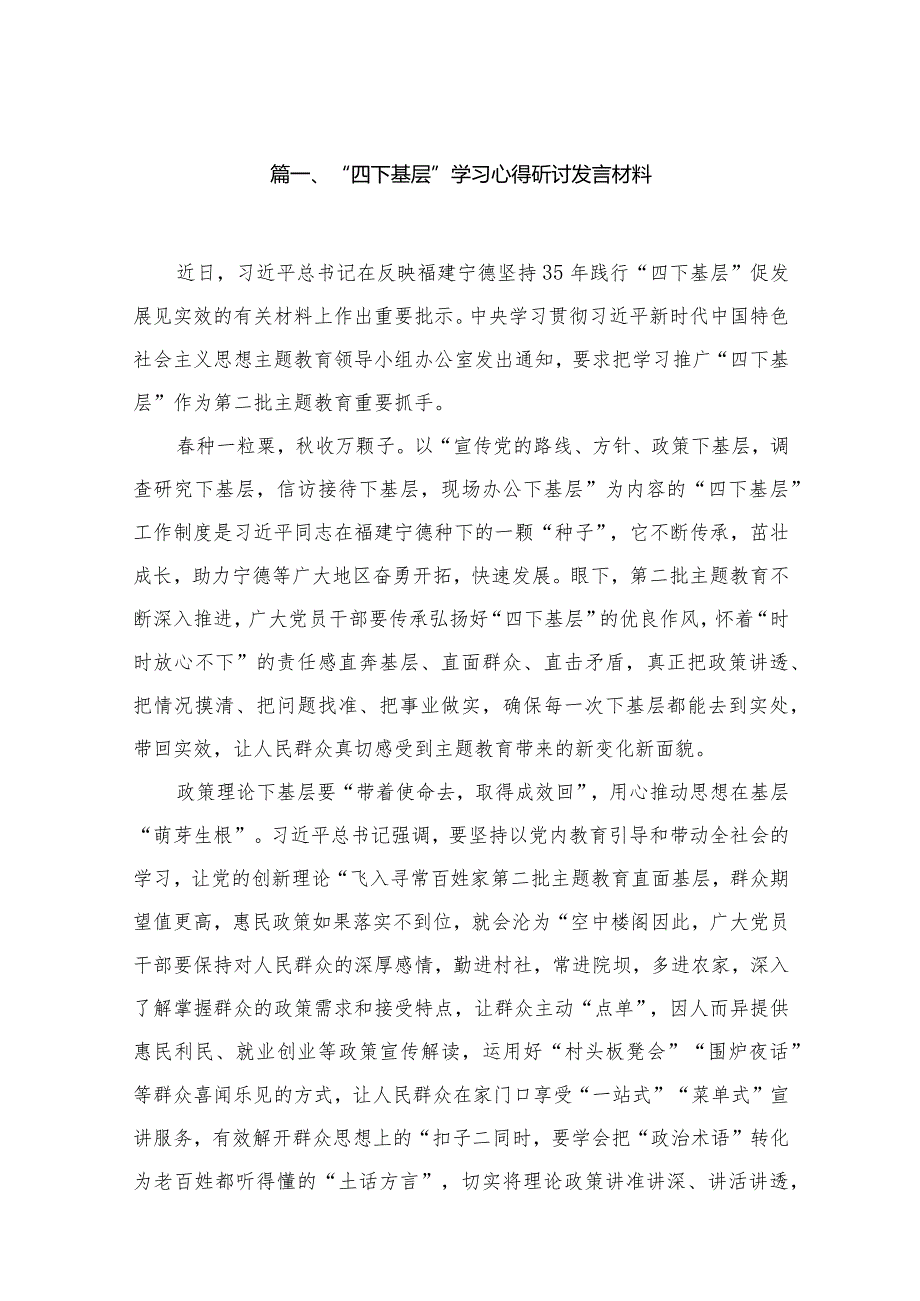 篇一、“四下基层”学习心得研讨发言材料

近日，习近平总书记在反映福建宁德坚持35年践行“四下基层”促发展见实效的有关材料上作出重要批示。中央学习贯彻习近平新时代中国特色社会主义思想主题教育领导小组办公室发出通知，要求把学习推广“四下基层”作为第二批主题教育重要抓手。

春种一粒粟，秋收万颗子。以“宣传党的路线、方针、政策下基层，调查研究下基层，信访接待下基层，现场办公下基层”为内容的“四下基层”工作制度是习近平同志在福建宁德种下的一颗“种子”，它不断传承，茁壮成长，助力宁德等广大地区奋勇开拓，快速发展。眼下，第二批主题教育不断深入推进，广大党员干部要传承弘扬好“四下基层”的优良作风，怀着“时时放心不下”的责任感直奔基层、直面群众、直击矛盾，真正把政策讲透、把情况摸清、把问题找准、把事业做实，确保每一次下基层都能去到实处，带回实效，让人民群众真切感受到主题教育带来的新变化新面貌。

政策理论下基层要“带着使命去，取得成效回”，用心推动思想在基层“萌芽生根”。习近平总书记强调，要坚持以党内教育引导和带动全社会的学习，让党的创新理论“飞入寻常百姓家第二批主题教育直面基层，群众期望值更高，惠民政策如果落实不到位，就会沦为“空中楼阁因此，广大党员干部要保持对人民群众的深厚感情，勤进村社，常进院坝，多进农家，深入了解掌握群众的政策需求和接受特点，让群众主动“点单”，因人而异提供惠民利民、就业创业等政策宣传解读，运用好“村头板凳会”“围炉夜话”等群众喜闻乐见的方式，让人民群众在家门口享受“一站式”“菜单式”宣讲服务，有效解开群众思想上的“扣子二同时，要学会把“政治术语”转化为老百姓都听得懂的“土话方言”，切实将理论政策讲准讲深、讲活讲透，